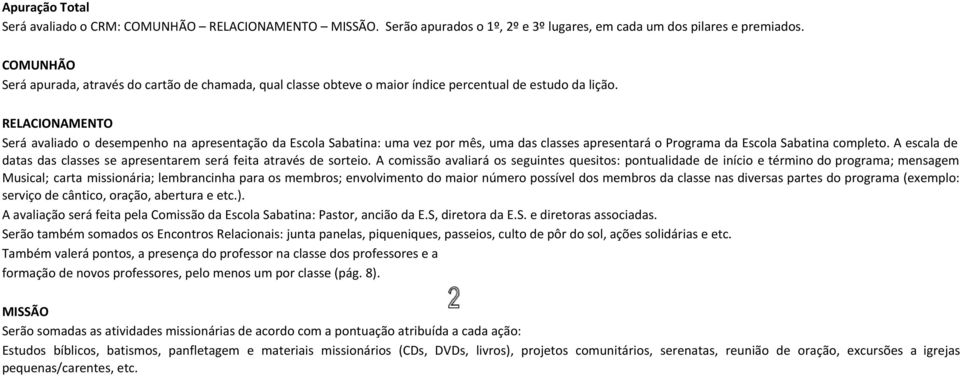 Apuração Total
Será avaliado o CRM: COMUNHÃO – RELACIONAMENTO – MISSÃO. Serão apurados o 1º, 2º e 3º lugares, em cada um dos pilares e premiados.

COMUNHÃO
Será apurada, através do cartão de chamada, qual classe obteve o maior índice percentual de estudo da lição.

RELACIONAMENTO
Será avaliado o desempenho na apresentação da Escola Sabatina: uma vez por mês, uma das classes apresentará o Programa da Escola Sabatina completo. A escala de datas das classes se apresentarem será feita através de sorteio. A comissão avaliará os seguintes quesitos: pontualidade de início e término do programa; mensagem Musical; carta missionária; lembrancinha para os membros; envolvimento do maior número possível dos membros da classe nas diversas partes do programa (exemplo: serviço de cântico, oração, abertura e etc.).
A avaliação será feita pela Comissão da Escola Sabatina: Pastor, ancião da E.S, diretora da E.S. e diretoras associadas.
Serão também somados os Encontros Relacionais: junta panelas, piqueniques, passeios, culto de pôr do sol, ações solidárias e etc.
Também valerá pontos, a presença do professor na classe dos professores e a formação de novos professores, pelo menos um por classe (pág. 8).

2

MISSÃO
Serão somadas as atividades missionárias de acordo com a pontuação atribuída a cada ação:
Estudos bíblicos, batismos, panfletagem e materiais missionários (CDs, DVDs, livros), projetos comunitários, serenatas, reunião de oração, excursões a igrejas pequenas/carentes, etc.